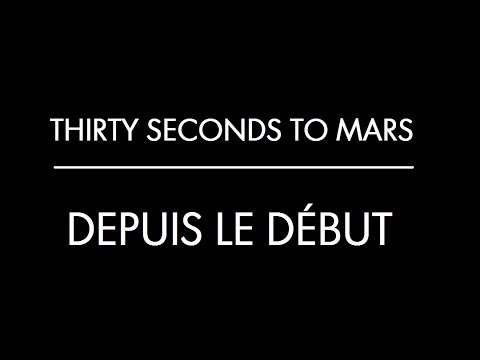 THIRTY SECONDS TO MARS

DEPUIS LE DÉBUT